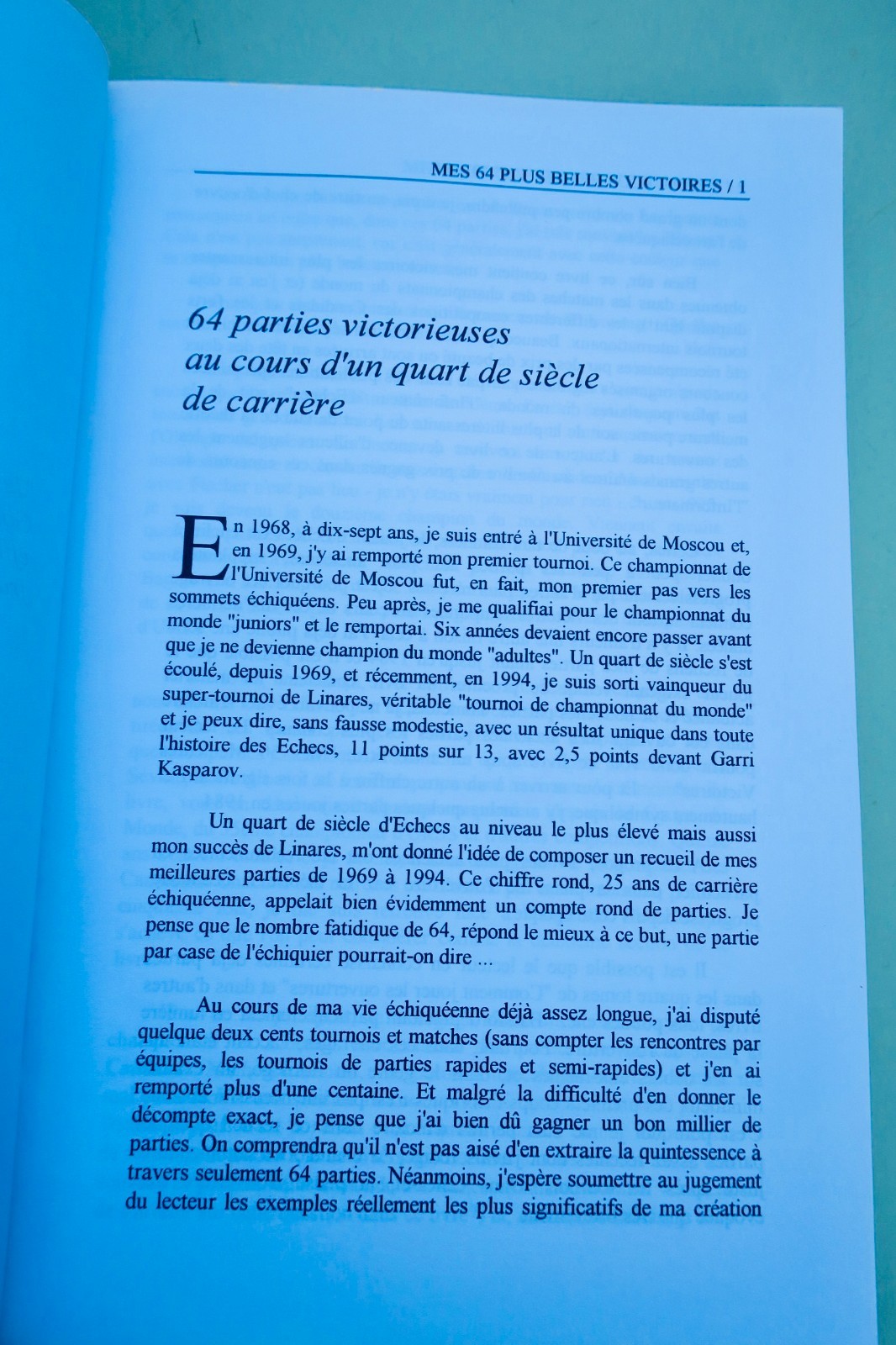 MES 64 PLUS BELLES VICTOIRES / 1

64 parties victorieuses au cours d'un quart de siècle de carrière

En 1968, à dix-sept ans, je suis entré à l'Université de Moscou et, en 1969, j'y ai remporté mon premier tournoi. Ce championnat de l'Université de Moscou fut, en fait, mon premier pas vers les sommets échiquéens. Peu après, je me qualifiai pour le championnat du monde "juniors" et le remportai. Six années devaient encore passer avant que je ne devienne champion du monde "adultes". Un quart de siècle s'est écoulé, depuis 1969, et récemment, en 1994, je suis sorti vainqueur du super-tournoi de Linares, véritable "tournoi de championnat du monde" et je peux dire, sans fausse modestie, avec un résultat unique dans toute l'histoire des Echecs, 11 points sur 13, avec 2,5 points devant Garri Kasparov.

Un quart de siècle d'Echecs au niveau le plus élevé mais aussi mon succès de Linares, m'ont donné l'idée de composer un recueil de mes meilleures parties de 1969 à 1994. Ce chiffre rond, 25 ans de carrière échiquéenne, appelait bien évidemment un compte rond de parties. Je pense que le nombre fatidique de 64, répond le mieux à ce but, une partie par case de l'échiquier pourrait-on dire ...

Au cours de ma vie échiquéenne déjà assez longue, j'ai disputé quelque deux cents tournois et matches (sans compter les rencontres par équipes, les tournois de parties rapides et semi-rapides) et j'en ai remporté plus d'une centaine. Et malgré la difficulté d'en donner le décompte exact, je pense que j'ai bien dû gagner un bon millier de parties. On comprendra qu'il n'est pas aisé d'en extraire la quintessence à travers seulement 64 parties. Néanmoins, j'espère soumettre au jugement du lecteur les exemples réellement les plus significatifs de ma création